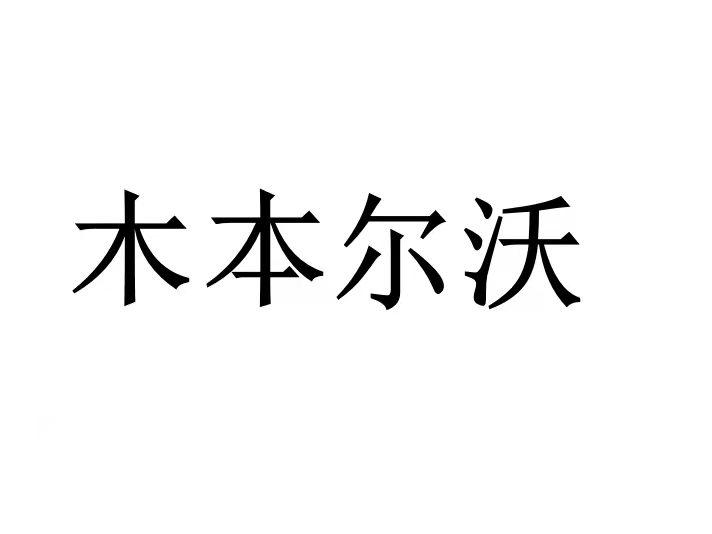 木本尔沃